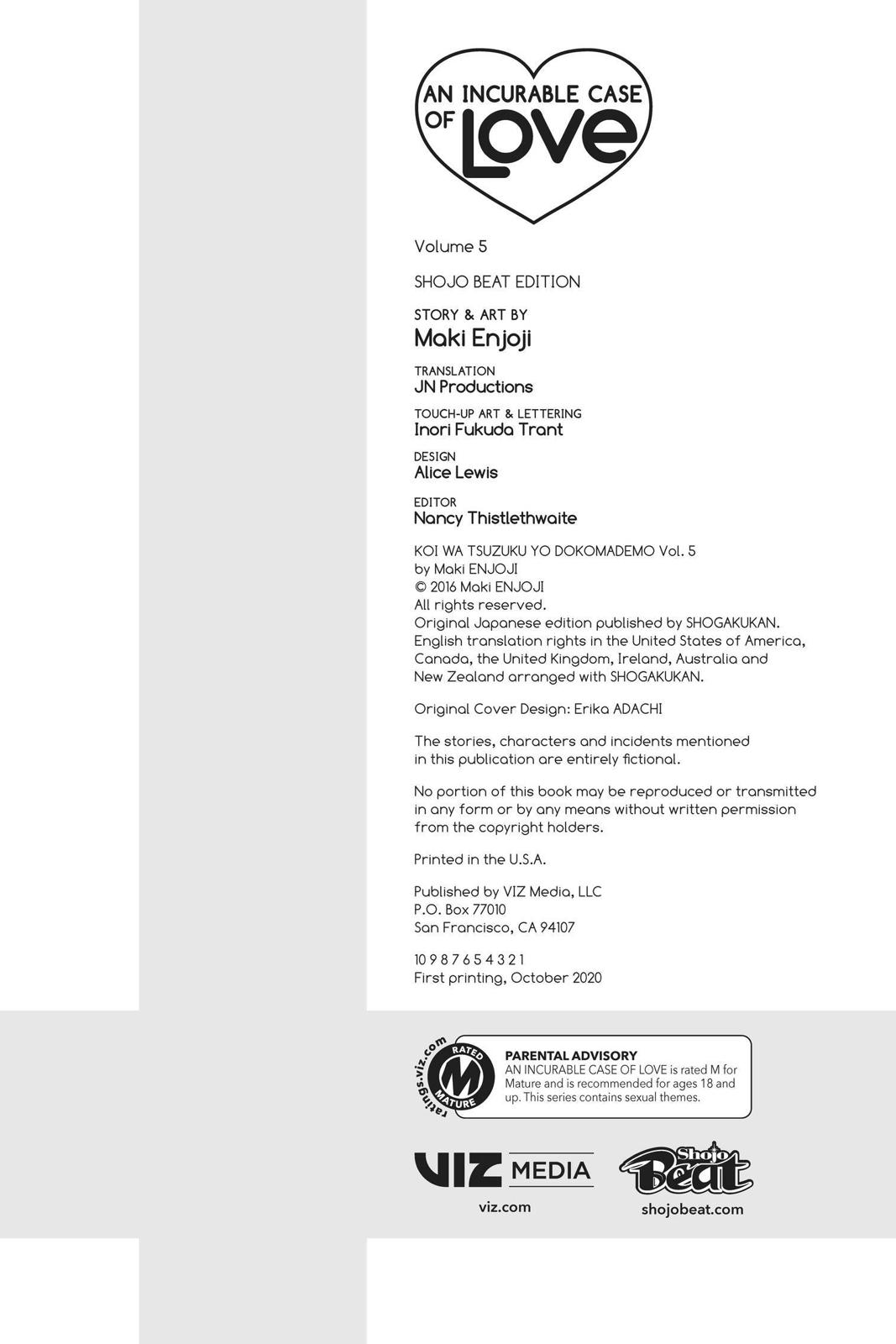 AN INCURABLE CASE OF LOVE

Volume 5

SHOJO BEAT EDITION

STORY & ART BY
Maki Enjoji

TRANSLATION
JN Productions

TOUCH-UP ART & LETTERING
Inori Fukuda Trant

DESIGN
Alice Lewis

EDITOR
Nancy Thistlethwaite

KOI WA TSUZUKU YO DOKOMADEMO Vol. 5
by Maki ENJOJI
© 2016 Maki ENJOJI
All rights reserved.
Original Japanese edition published by SHOGAKUKAN.
English translation rights in the United States of America, Canada, the United Kingdom, Ireland, Australia and New Zealand arranged with SHOGAKUKAN.

Original Cover Design: Erika ADACHI

The stories, characters and incidents mentioned in this publication are entirely fictional.

No portion of this book may be reproduced or transmitted in any form or by any means without written permission from the copyright holders.

Printed in the U.S.A.

Published by VIZ Media, LLC
P.O. Box 77010
San Francisco, CA 94107

10 9 8 7 6 5 4 3 2 1
First printing, October 2020

ratings.viz.com RATED M MATURE

PARENTAL ADVISORY
AN INCURABLE CASE OF LOVE is rated M for Mature and is recommended for ages 18 and up. This series contains sexual themes.

VIZ MEDIA
viz.com

Shojo Beat
shojobeat.com